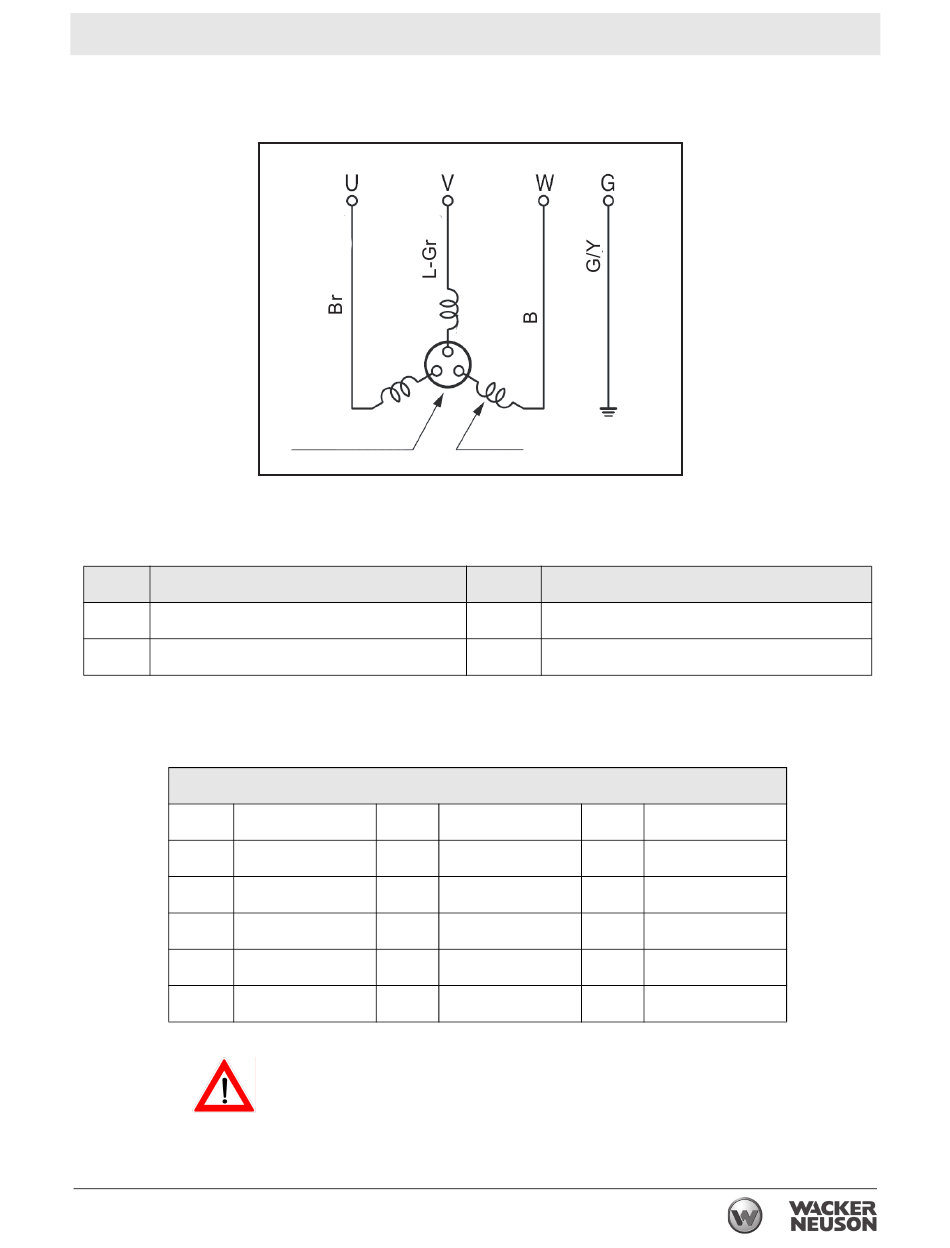 U V W G

Br L-Gr B G/Y

WACKER NEUSON